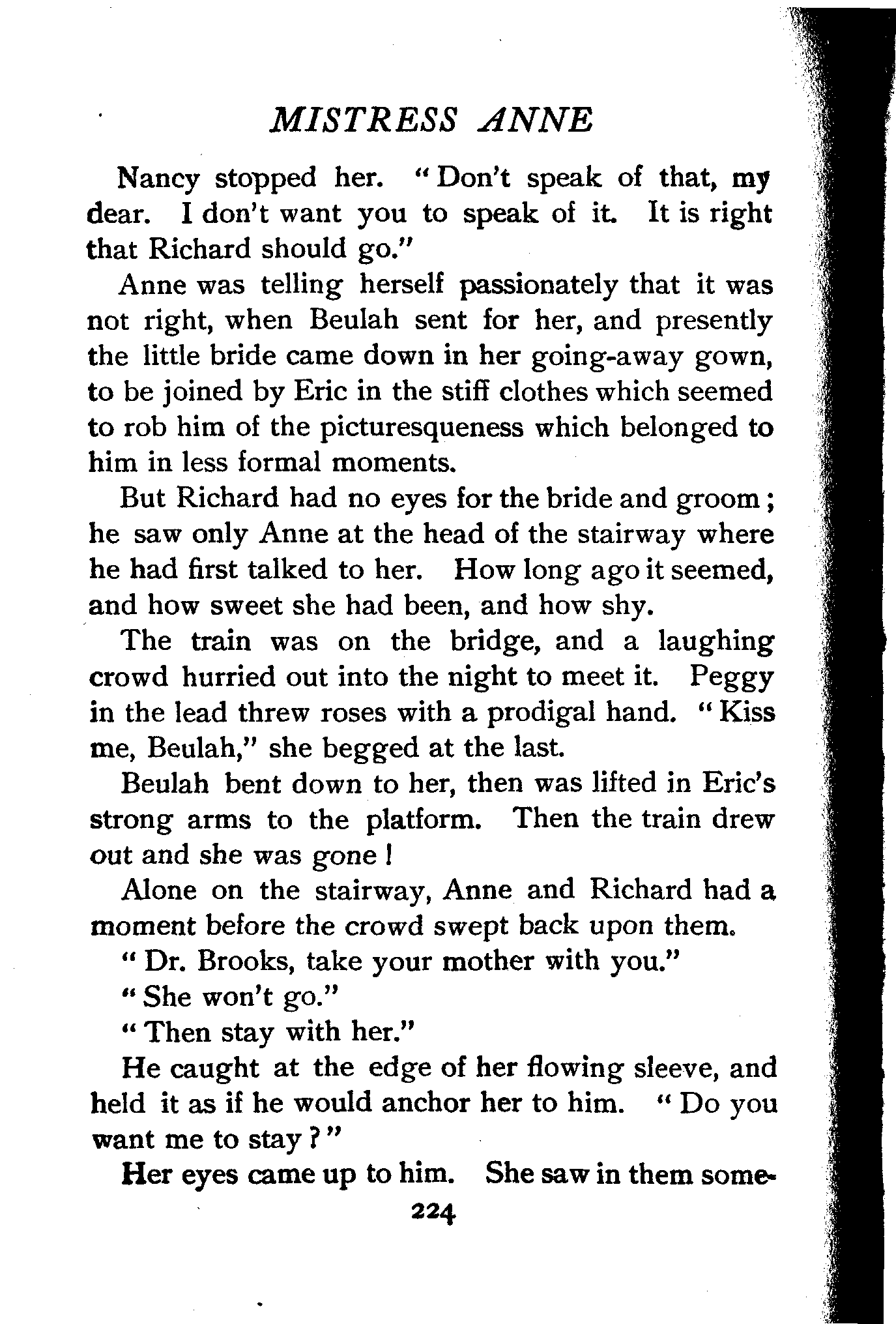 MISTRESS ANNE

Nancy stopped her. "Don't speak of that, my dear. I don't want you to speak of it. It is right that Richard should go."

Anne was telling herself passionately that it was not right, when Beulah sent for her, and presently the little bride came down in her going-away gown, to be joined by Eric in the stiff clothes which seemed to rob him of the picturesqueness which belonged to him in less formal moments.

But Richard had no eyes for the bride and groom; he saw only Anne at the head of the stairway where he had first talked to her. How long ago it seemed, and how sweet she had been, and how shy.

The train was on the bridge, and a laughing crowd hurried out into the night to meet it. Peggy in the lead threw roses with a prodigal hand. "Kiss me, Beulah," she begged at the last.

Beulah bent down to her, then was lifted in Eric's strong arms to the platform. Then the train drew out and she was gone!

Alone on the stairway, Anne and Richard had a moment before the crowd swept back upon them.

"Dr. Brooks, take your mother with you."

"She won't go."

"Then stay with her."

He caught at the edge of her flowing sleeve, and held it as if he would anchor her to him. "Do you want me to stay?"

Her eyes came up to him. She saw in them some-

224